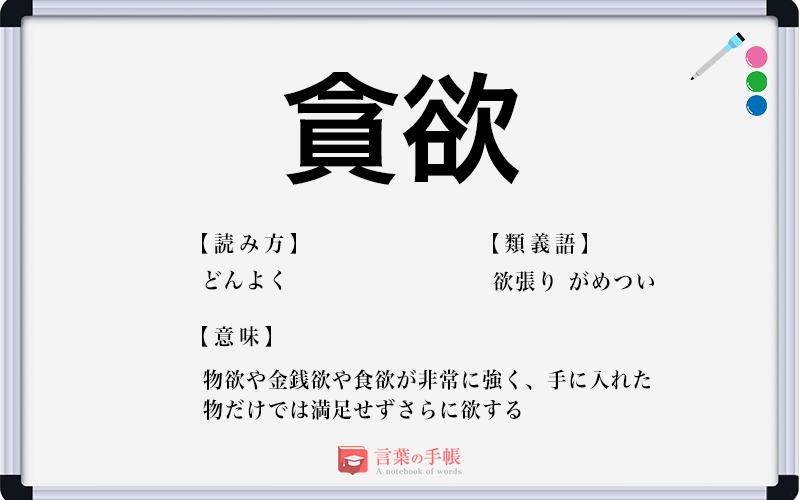 貪欲

【読み方】
どんよく

【類義語】
欲張り がめつい

【意味】
物欲や金銭欲や食欲が非常に強く、手に入れた物だけでは満足せずさらに欲する

言葉の手帳
A notebook of words